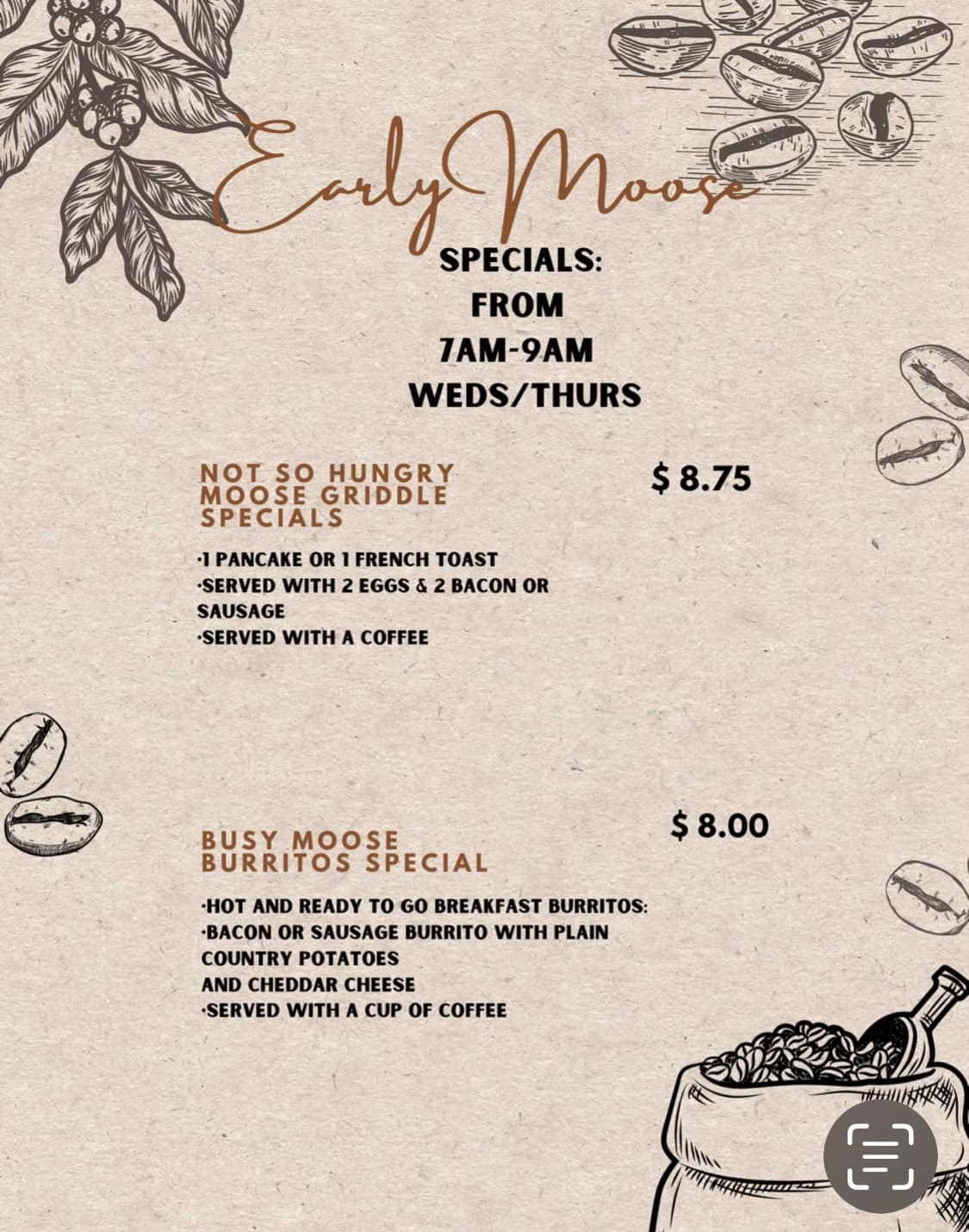 Early Moose

SPECIALS:
FROM
7AM-9AM
WEDS/THURS

NOT SO HUNGRY MOOSE GRIDDLE SPECIALS

$ 8.75

·1 PANCAKE OR 1 FRENCH TOAST
·SERVED WITH 2 EGGS & 2 BACON OR SAUSAGE
·SERVED WITH A COFFEE

BUSY MOOSE BURRITOS SPECIAL

$ 8.00

·HOT AND READY TO GO BREAKFAST BURRITOS:
·BACON OR SAUSAGE BURRITO WITH PLAIN COUNTRY POTATOES
AND CHEDDAR CHEESE
·SERVED WITH A CUP OF COFFEE